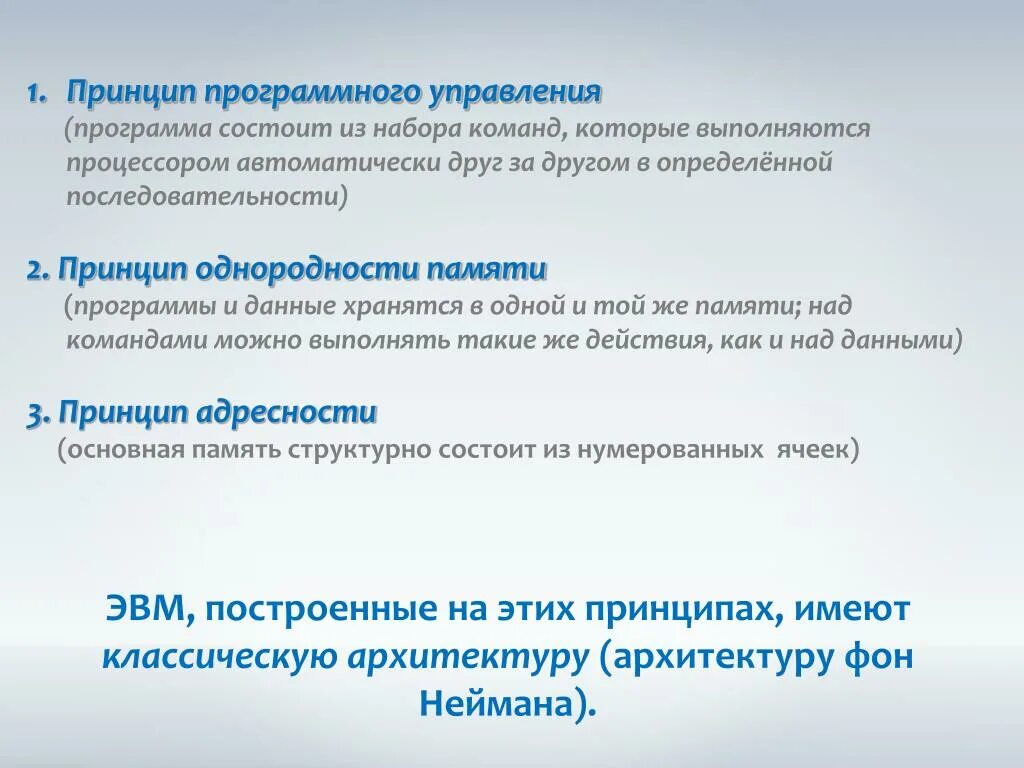 1. Принцип программного управления
(программа состоит из набора команд, которые выполняются процессором автоматически друг за другом в определённой последовательности)

2. Принцип однородности памяти
(программы и данные хранятся в одной и той же памяти; над командами можно выполнять такие же действия, как и над данными)

3. Принцип адресности
(основная память структурно состоит из нумерованных ячеек)

ЭВМ, построенные на этих принципах, имеют классическую архитектуру (архитектуру фон Неймана).